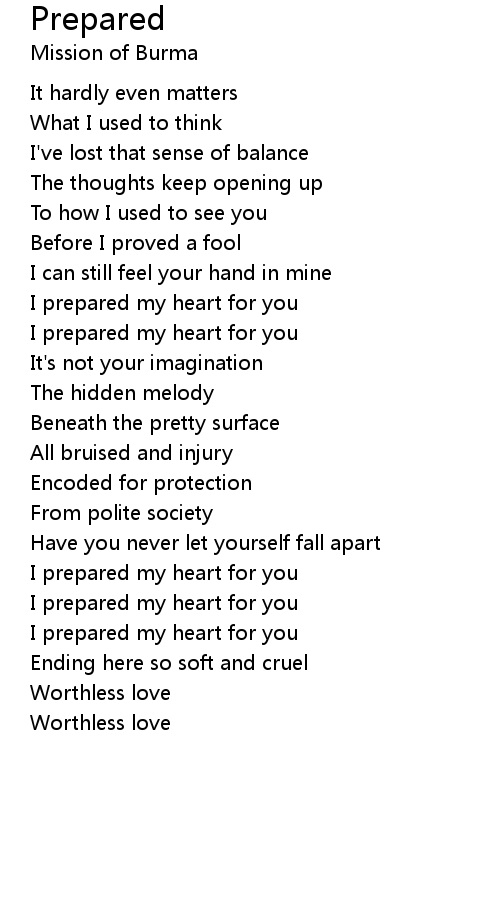 Prepared
Mission of Burma

It hardly even matters
What I used to think
I've lost that sense of balance
The thoughts keep opening up
To how I used to see you
Before I proved a fool
I can still feel your hand in mine
I prepared my heart for you
I prepared my heart for you
It's not your imagination
The hidden melody
Beneath the pretty surface
All bruised and injury
Encoded for protection
From polite society
Have you never let yourself fall apart
I prepared my heart for you
I prepared my heart for you
I prepared my heart for you
Ending here so soft and cruel
Worthless love
Worthless love